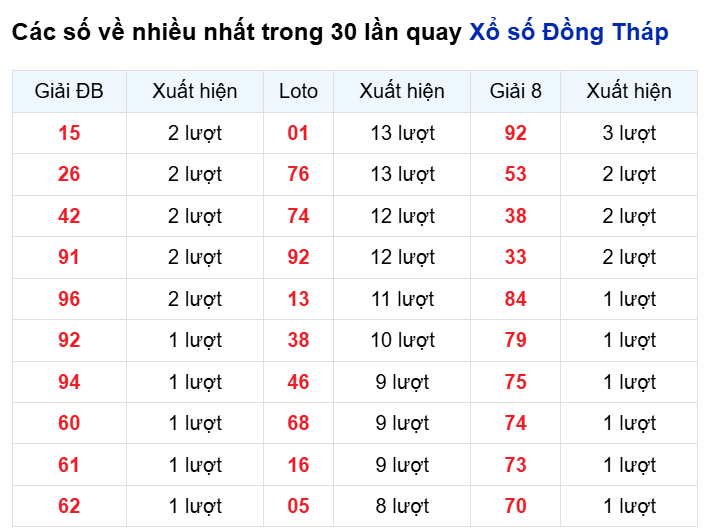 Các số về nhiều nhất trong 30 lần quay Xổ số Đồng Tháp

| Giải ĐB | Xuất hiện | Loto | Xuất hiện | Giải 8 | Xuất hiện |
|---|---|---|---|---|---|
| 15 | 2 lượt | 01 | 13 lượt | 92 | 3 lượt |
| 26 | 2 lượt | 76 | 13 lượt | 53 | 2 lượt |
| 42 | 2 lượt | 74 | 12 lượt | 38 | 2 lượt |
| 91 | 2 lượt | 92 | 12 lượt | 33 | 2 lượt |
| 96 | 2 lượt | 13 | 11 lượt | 84 | 1 lượt |
| 92 | 1 lượt | 38 | 10 lượt | 79 | 1 lượt |
| 94 | 1 lượt | 46 | 9 lượt | 75 | 1 lượt |
| 60 | 1 lượt | 68 | 9 lượt | 74 | 1 lượt |
| 61 | 1 lượt | 16 | 9 lượt | 73 | 1 lượt |
| 62 | 1 lượt | 05 | 8 lượt | 70 | 1 lượt |